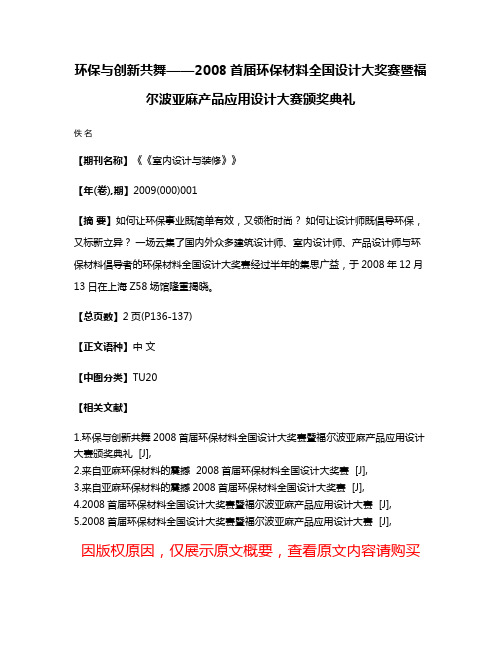 环保与创新共舞——2008 首届环保材料全国设计大奖赛暨福尔波亚麻产品应用设计大赛颁奖典礼

佚名

【期刊名称】《《室内设计与装修》》

【年(卷),期】2009(000)001

【摘 要】如何让环保事业既简单有效，又领衔时尚？ 如何让设计师既倡导环保，又标新立异？ 一场云集了国内外众多建筑设计师、室内设计师、产品设计师与环保材料倡导者的环保材料全国设计大奖赛经过半年的集思广益，于 2008 年 12 月 13 日在上海 Z58 场馆隆重揭晓。

【总页数】2 页(P136-137)

【正文语种】中 文

【中图分类】TU20

【相关文献】

1.环保与创新共舞 2008 首届环保材料全国设计大奖赛暨福尔波亚麻产品应用设计大赛颁奖典礼 [J],
2.来自亚麻环保材料的震撼 2008 首届环保材料全国设计大奖赛 [J],
3.来自亚麻环保材料的震撼 2008 首届环保材料全国设计大奖赛 [J],
4.2008 首届环保材料全国设计大奖赛暨福尔波亚麻产品应用设计大赛 [J],
5.2008 首届环保材料全国设计大奖赛暨福尔波亚麻产品应用设计大赛 [J],

因版权原因，仅展示原文概要，查看原文内容请购买